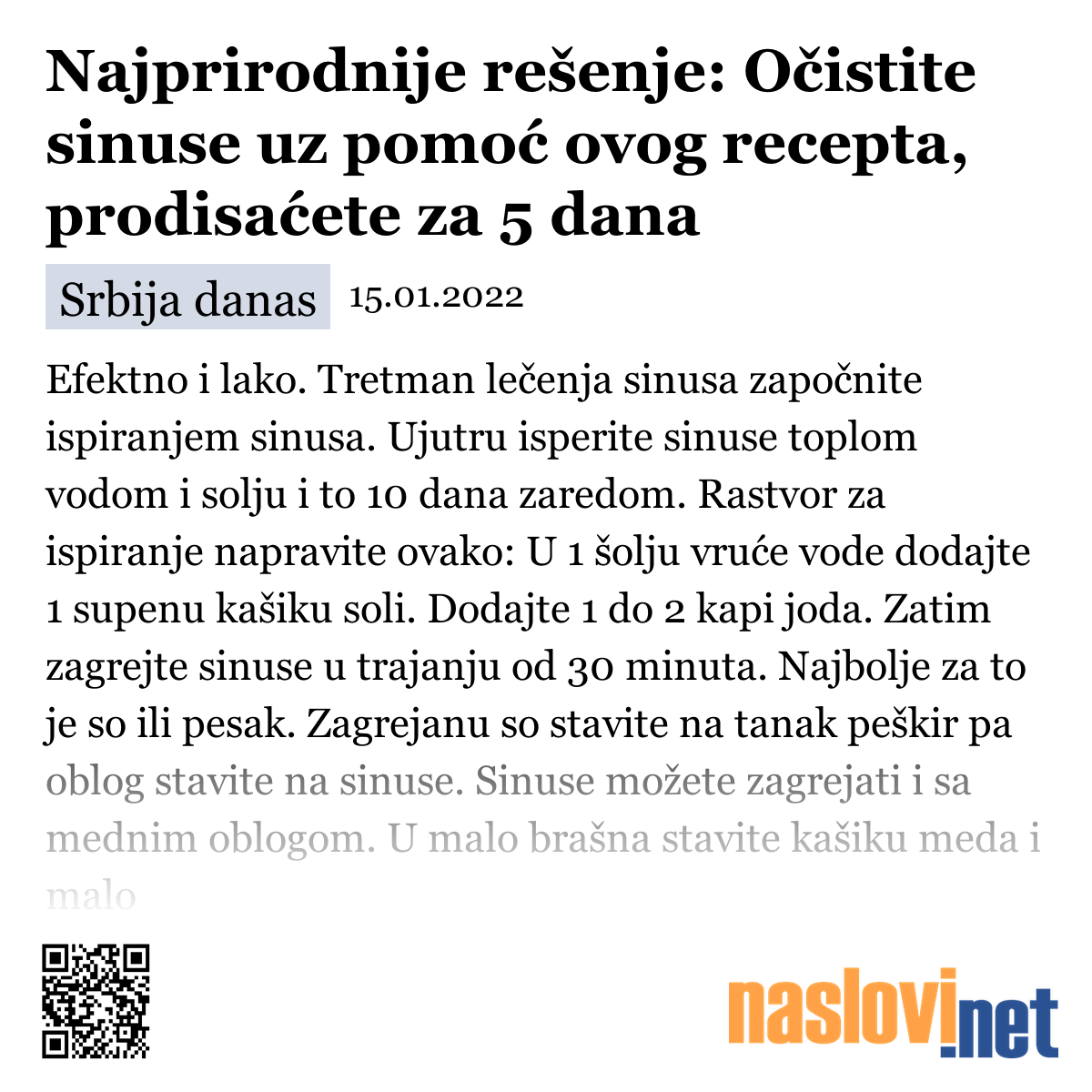 Najprirodnije rešenje: Očistite sinuse uz pomoć ovog recepta, prodisaćete za 5 dana

Srbija danas 15.01.2022

Efektno i lako. Tretman lečenja sinusa započnite ispiranjem sinusa. Ujutru isperite sinuse toplom vodom i solju i to 10 dana zaredom. Rastvor za ispiranje napravite ovako: U 1 šolju vruće vode dodajte 1 supenu kašiku soli. Dodajte 1 do 2 kapi joda. Zatim zagrejte sinuse u trajanju od 30 minuta. Najbolje za to je so ili pesak. Zagrejanu so stavite na tanak peškir pa oblog stavite na sinuse. Sinuse možete zagrejati i sa mednim oblogom. U malo brašna stavite kašiku meda i malo

naslovi.net